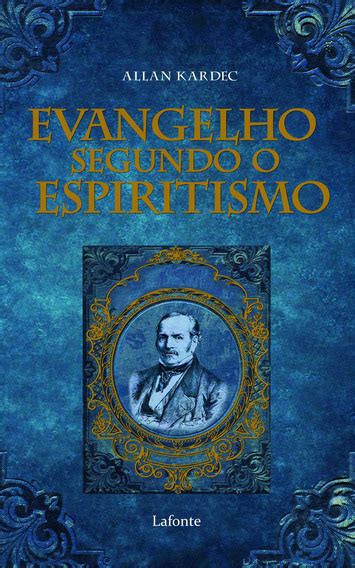 ALLAN KARDEC

EVANGELHO
SEGUNDO O
ESPIRITISMO

Lafonte